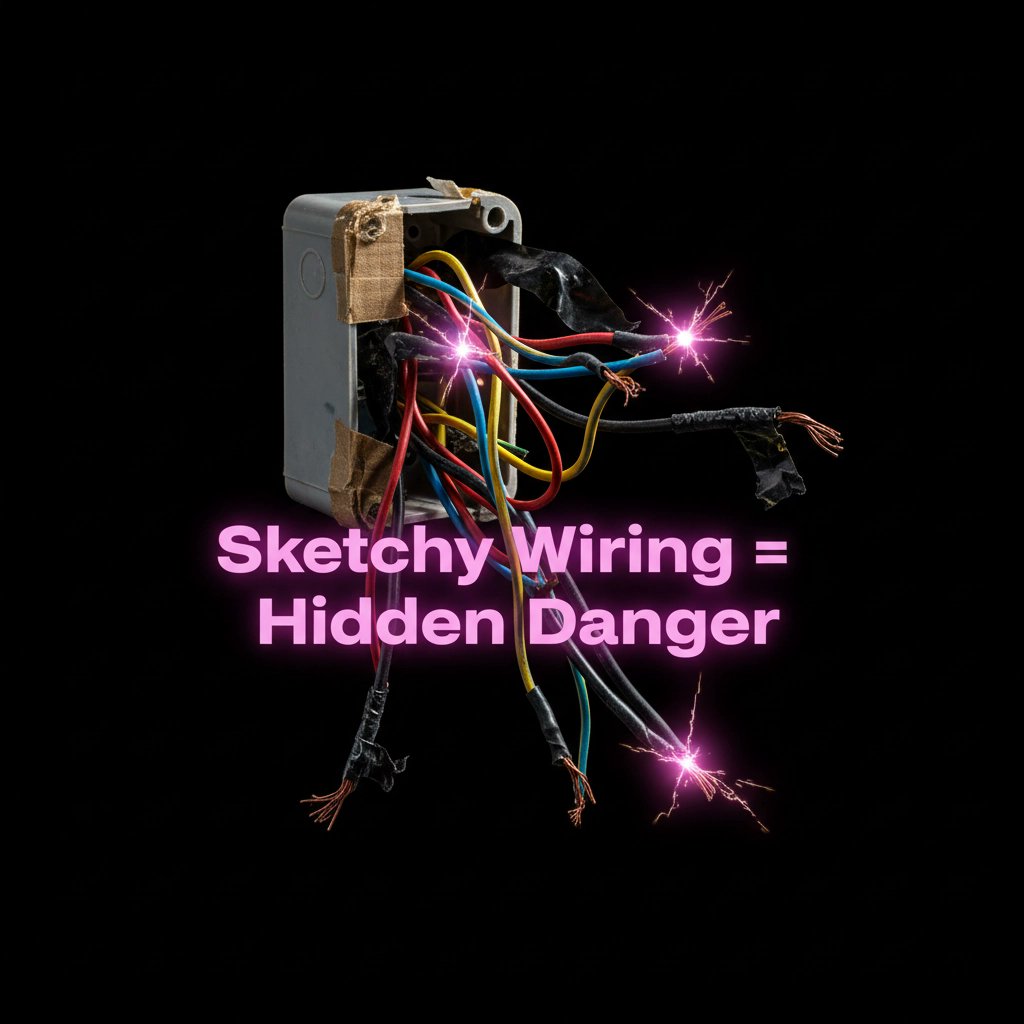 Sketchy Wiring =
Hidden Danger